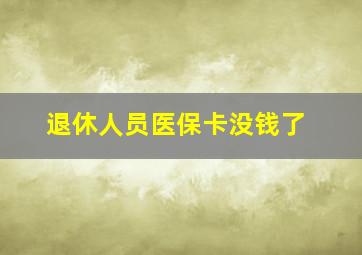 退休人员医保卡没钱了